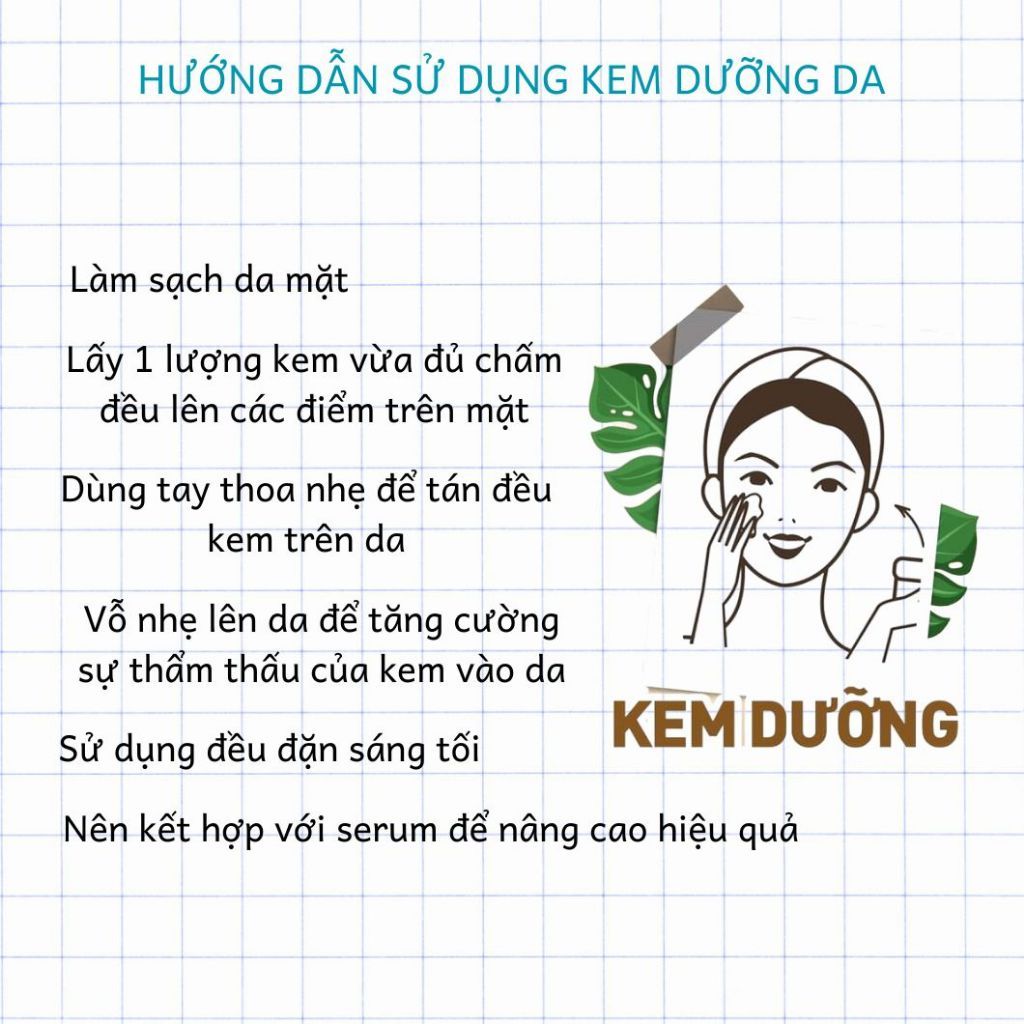 HƯỚNG DẪN SỬ DỤNG KEM DƯỠNG DA

Làm sạch da mặt

Lấy 1 lượng kem vừa đủ chấm đều lên các điểm trên mặt

Dùng tay thoa nhẹ để tán đều kem trên da

Vỗ nhẹ lên da để tăng cường sự thẩm thấu của kem vào da

Sử dụng đều đặn sáng tối

Nên kết hợp với serum để nâng cao hiệu quả

KEM DƯỠNG